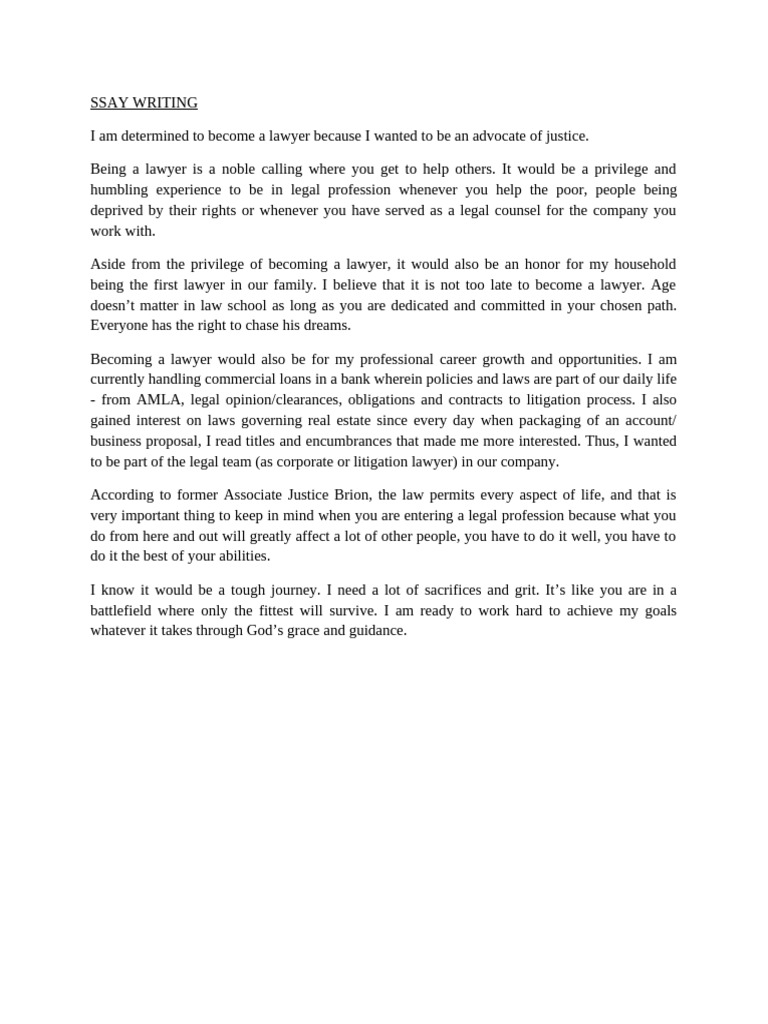 SSAY WRITING

I am determined to become a lawyer because I wanted to be an advocate of justice.

Being a lawyer is a noble calling where you get to help others. It would be a privilege and humbling experience to be in legal profession whenever you help the poor, people being deprived by their rights or whenever you have served as a legal counsel for the company you work with.

Aside from the privilege of becoming a lawyer, it would also be an honor for my household being the first lawyer in our family. I believe that it is not too late to become a lawyer. Age doesn't matter in law school as long as you are dedicated and committed in your chosen path. Everyone has the right to chase his dreams.

Becoming a lawyer would also be for my professional career growth and opportunities. I am currently handling commercial loans in a bank wherein policies and laws are part of our daily life - from AMLA, legal opinion/clearances, obligations and contracts to litigation process. I also gained interest on laws governing real estate since every day when packaging of an account/ business proposal, I read titles and encumbrances that made me more interested. Thus, I wanted to be part of the legal team (as corporate or litigation lawyer) in our company.

According to former Associate Justice Brion, the law permits every aspect of life, and that is very important thing to keep in mind when you are entering a legal profession because what you do from here and out will greatly affect a lot of other people, you have to do it well, you have to do it the best of your abilities.

I know it would be a tough journey. I need a lot of sacrifices and grit. It's like you are in a battlefield where only the fittest will survive. I am ready to work hard to achieve my goals whatever it takes through God's grace and guidance.